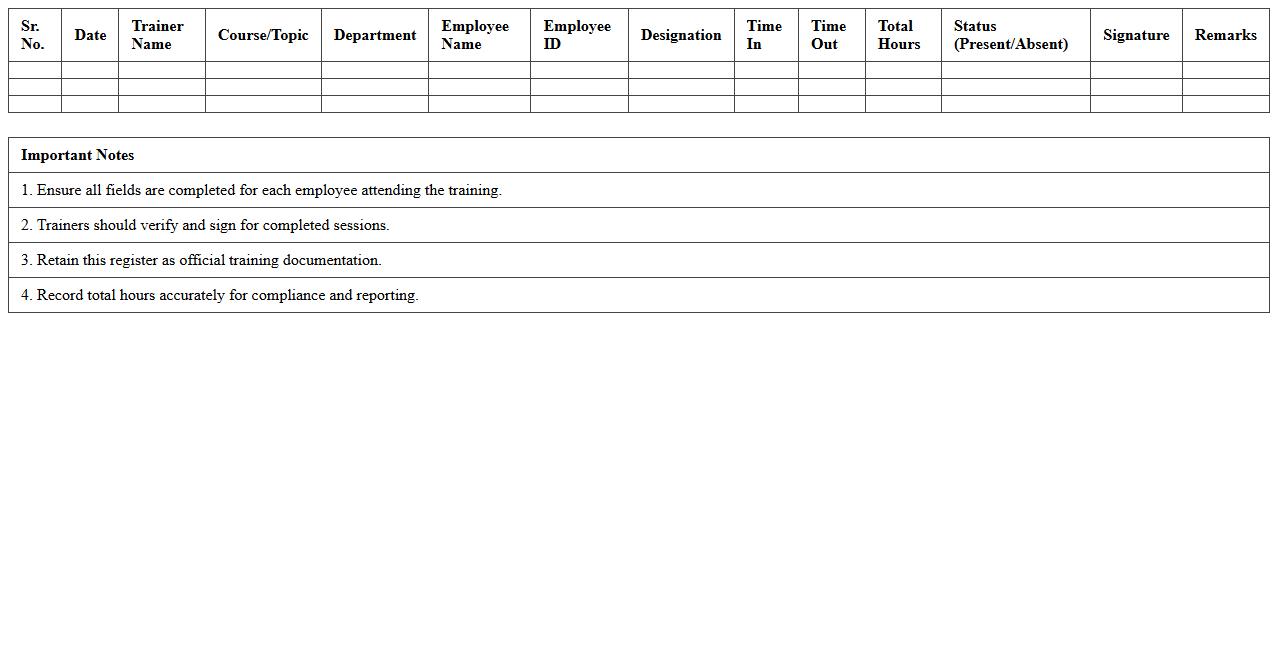 | Sr. No. | Date | Trainer Name | Course/Topic | Department | Employee Name | Employee ID | Designation | Time In | Time Out | Total Hours | Status (Present/Absent) | Signature | Remarks |
|---|---|---|---|---|---|---|---|---|---|---|---|---|---|
| | | | | | | | | | | | | | |
| | | | | | | | | | | | | | |
| | | | | | | | | | | | | | |

| Important Notes |
|---|
| 1. Ensure all fields are completed for each employee attending the training. |
| 2. Trainers should verify and sign for completed sessions. |
| 3. Retain this register as official training documentation. |
| 4. Record total hours accurately for compliance and reporting. |